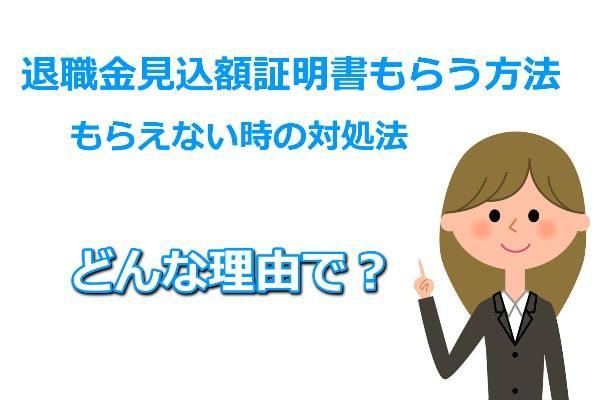 退職金見込額証明書もらう方法
もらえない時の対処法

どんな理由で？